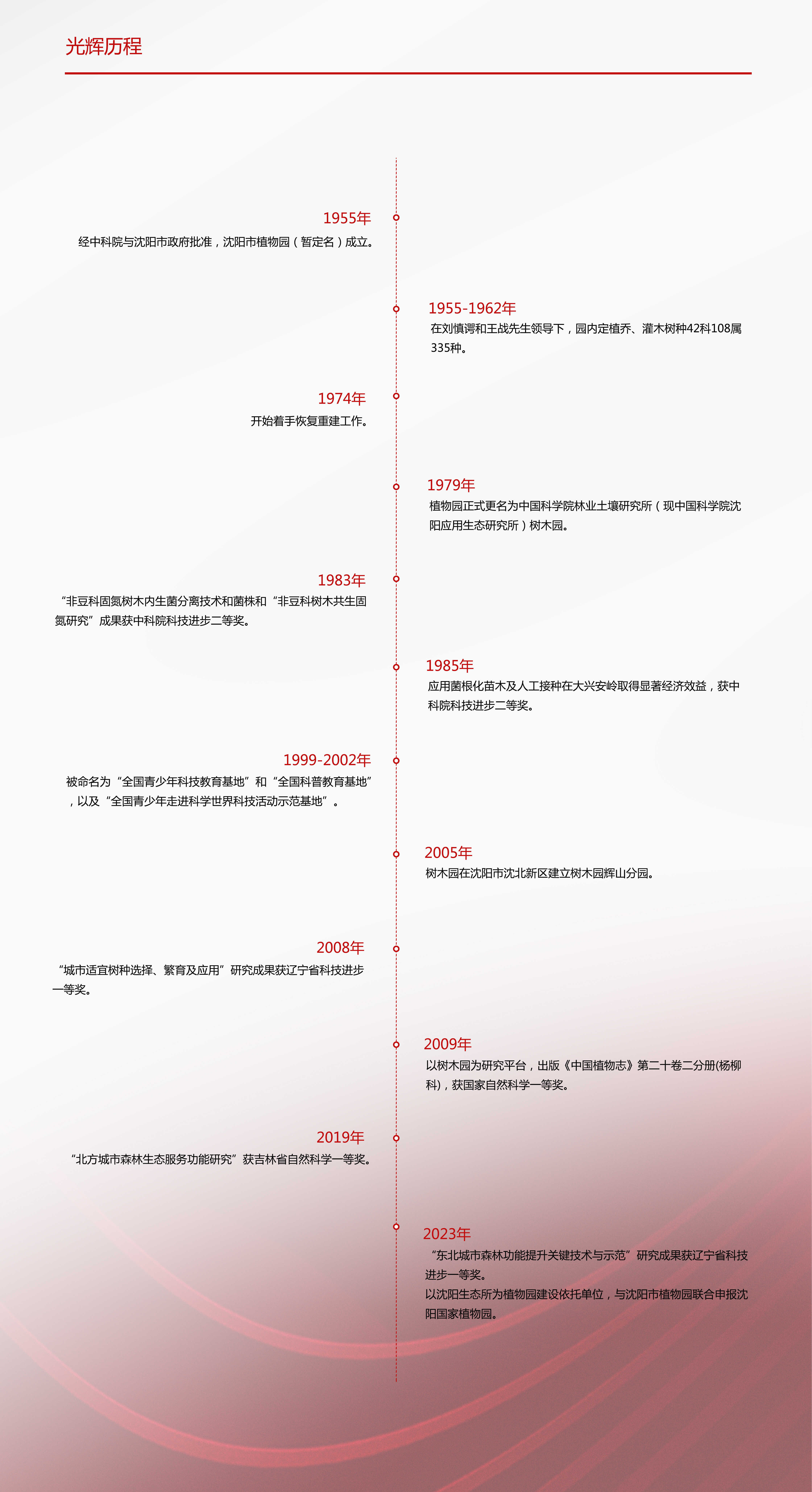 光辉历程

1955年
经中科院与沈阳市政府批准，沈阳市植物园（暂定名）成立。

1955-1962年
在刘慎谔和王战先生领导下，园内定植乔、灌木树种42科108属335种。

1974年
开始着手恢复重建工作。

1979年
植物园正式更名为中国科学院林业土壤研究所（现中国科学院沈阳应用生态研究所）树木园。

1983年
“非豆科固氮树木内生菌分离技术和菌株和“非豆科树木共生固氮研究”成果获中科院科技进步二等奖。

1985年
应用菌根化苗木及人工接种在大兴安岭取得显著经济效益，获中科院科技进步二等奖。

1999-2002年
被命名为“全国青少年科技教育基地”和“全国科普教育基地”，以及“全国青少年走进科学世界科技活动示范基地”。

2005年
树木园在沈阳市沈北新区建立树木园辉山分园。

2008年
“城市适宜树种选择、繁育及应用”研究成果获辽宁省科技进步一等奖。

2009年
以树木园为研究平台，出版《中国植物志》第二十卷二分册(杨柳科)，获国家自然科学一等奖。

2019年
“北方城市森林生态服务功能研究”获吉林省自然科学一等奖。

2023年
“东北城市森林功能提升关键技术与示范”研究成果获辽宁省科技进步一等奖。
以沈阳生态所为植物园建设依托单位，与沈阳市植物园联合申报沈阳国家植物园。